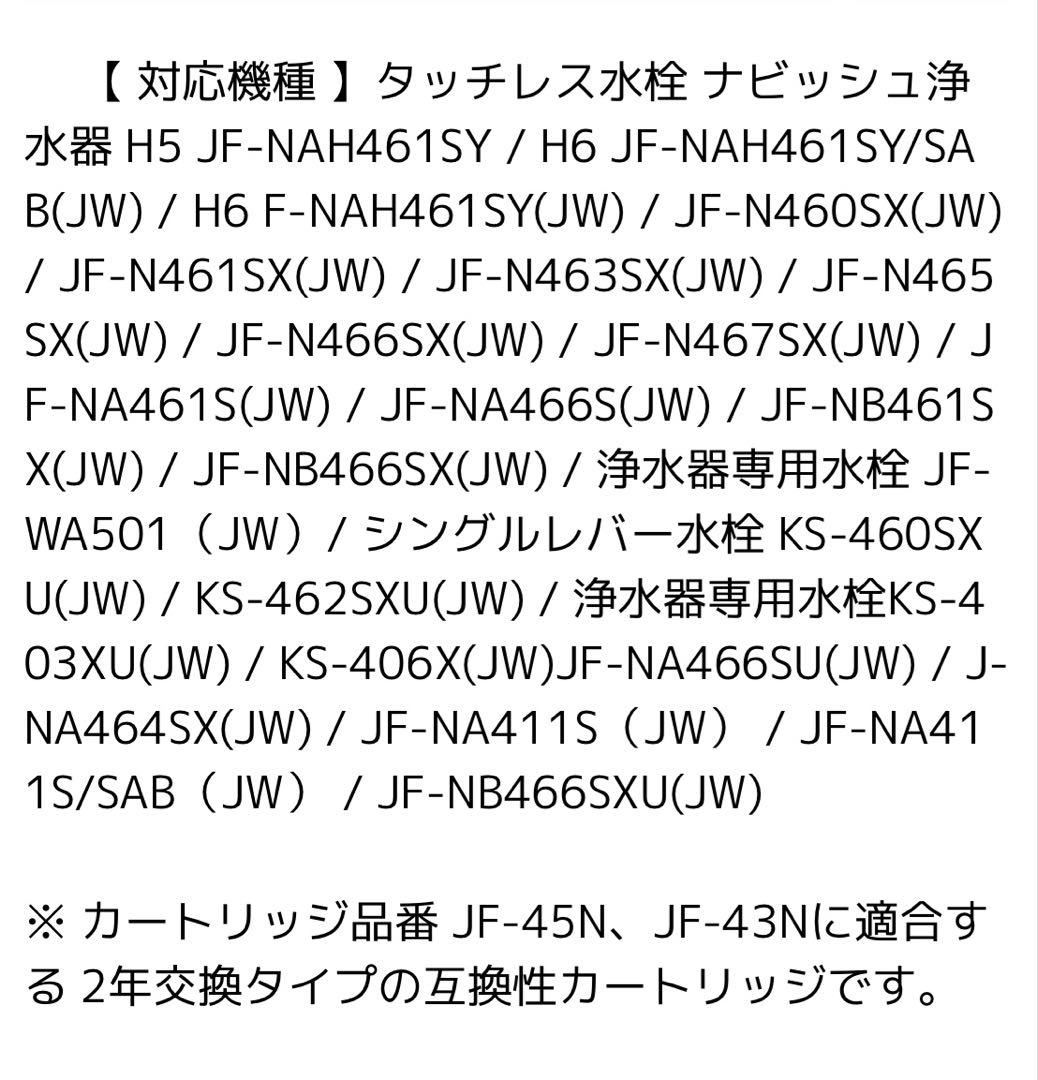 【 対応機種 】タッチレス水栓 ナビッシュ浄水器 H5 JF-NAH461SY / H6 JF-NAH461SY/SAB(JW) / H6 F-NAH461SY(JW) / JF-N460SX(JW) / JF-N461SX(JW) / JF-N463SX(JW) / JF-N465SX(JW) / JF-N466SX(JW) / JF-N467SX(JW) / JF-NA461S(JW) / JF-NA466S(JW) / JF-NB461SX(JW) / JF-NB466SX(JW) / 浄水器専用水栓 JF-WA501（JW）/ シングルレバー水栓 KS-460SXU(JW) / KS-462SXU(JW) / 浄水器専用水栓KS-403XU(JW) / KS-406X(JW)JF-NA466SU(JW) / J-NA464SX(JW) / JF-NA411S（JW） / JF-NA411S/SAB（JW） / JF-NB466SXU(JW)

※ カートリッジ品番 JF-45N、JF-43Nに適合する 2年交換タイプの互換性カートリッジです。